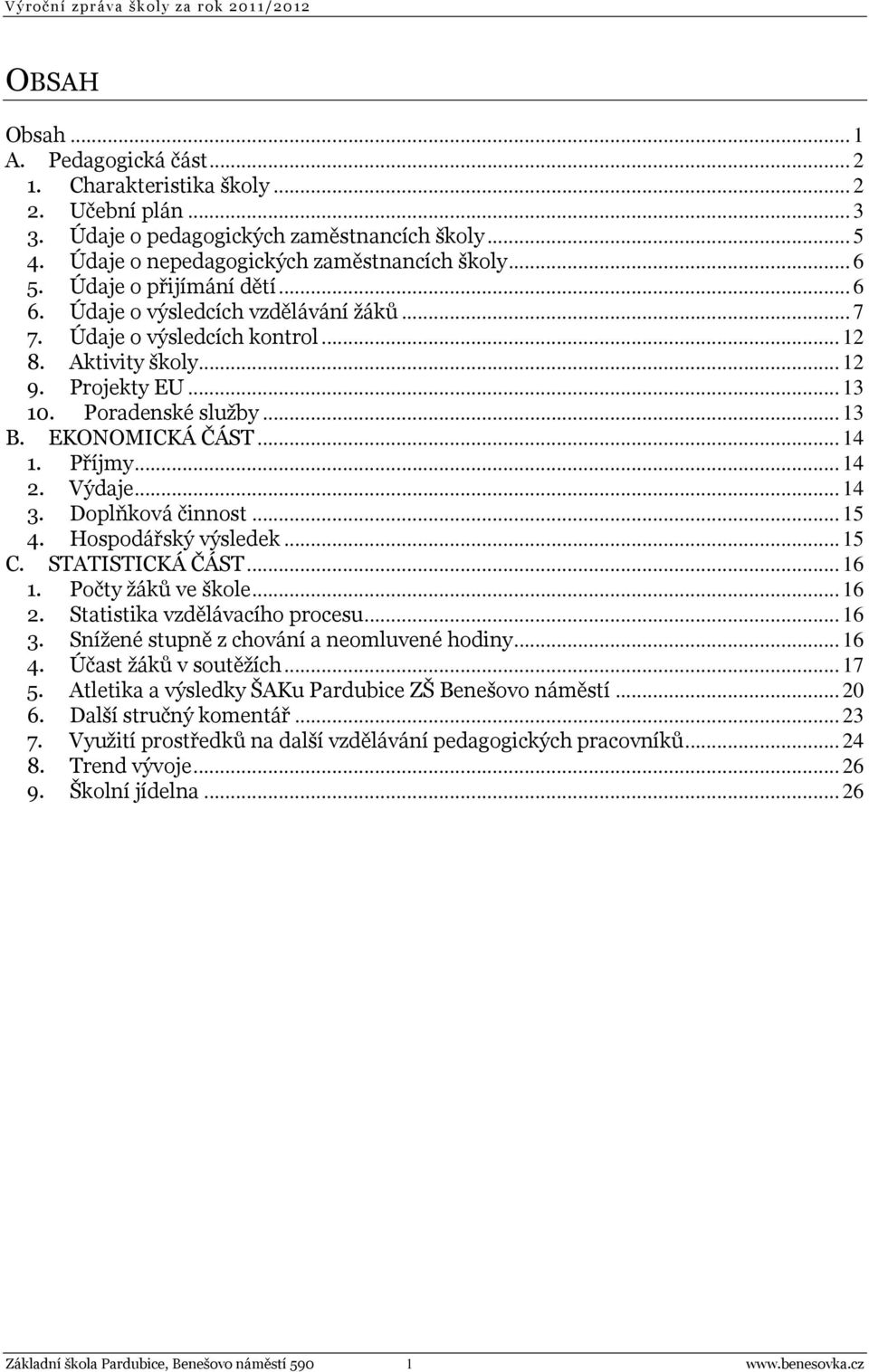 Výroční zpráva školy za rok 2011/2012

OBSAH

Obsah ... 1
A. Pedagogická část ... 2
1. Charakteristika školy ... 2
2. Učební plán ... 3
3. Údaje o pedagogických zaměstnancích školy ... 5
4. Údaje o nepedagogických zaměstnancích školy ... 6
5. Údaje o přijímání dětí ... 6
6. Údaje o výsledcích vzdělávání žáků ... 7
7. Údaje o výsledcích kontrol ... 12
8. Aktivity školy ... 12
9. Projekty EU ... 13
10. Poradenské služby ... 13
B. EKONOMICKÁ ČÁST ... 14
1. Příjmy ... 14
2. Výdaje ... 14
3. Doplňková činnost ... 15
4. Hospodářský výsledek ... 15
C. STATISTICKÁ ČÁST ... 16
1. Počty žáků ve škole ... 16
2. Statistika vzdělávacího procesu ... 16
3. Snížené stupně z chování a neomluvené hodiny ... 16
4. Účast žáků v soutěžích ... 17
5. Atletika a výsledky ŠAKu Pardubice ZŠ Benešovo náměstí ... 20
6. Další stručný komentář ... 23
7. Využití prostředků na další vzdělávání pedagogických pracovníků ... 24
8. Trend vývoje ... 26
9. Školní jídelna ... 26

Základní škola Pardubice, Benešovo náměstí 590 1 www.benesovka.cz